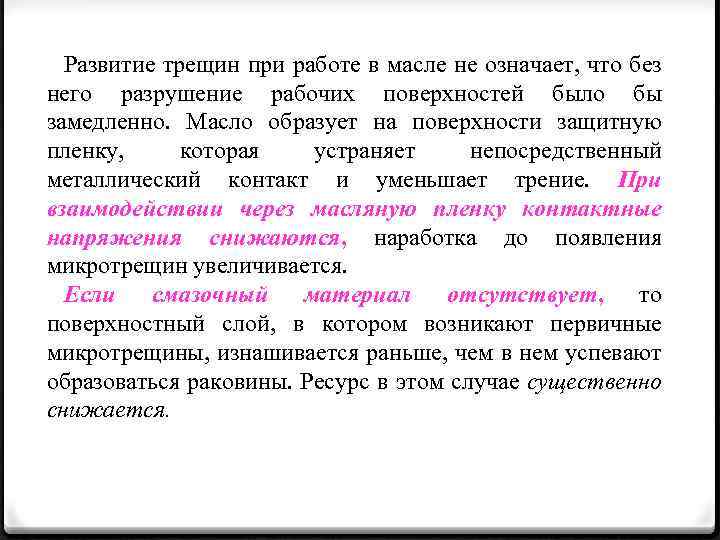 Развитие трещин при работе в масле не означает, что без него разрушение рабочих поверхностей было бы замедленно. Масло образует на поверхности защитную пленку, которая устраняет непосредственный металлический контакт и уменьшает трение. При взаимодействии через масляную пленку контактные напряжения снижаются, наработка до появления микротрещин увеличивается.

Если смазочный материал отсутствует, то поверхностный слой, в котором возникают первичные микротрещины, изнашивается раньше, чем в нем успевают образоваться раковины. Ресурс в этом случае существенно снижается.